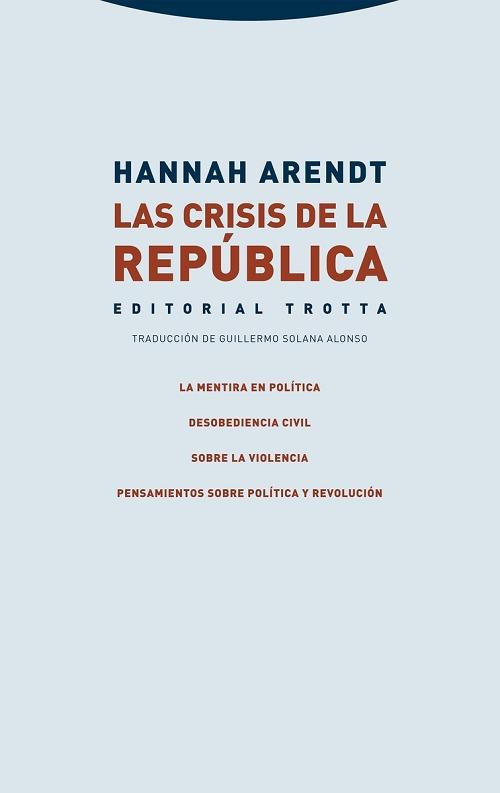 HANNAH ARENDT
LAS CRISIS DE LA REPÚBLICA

EDITORIAL TROTTA

TRADUCCIÓN DE GUILLERMO SOLANA ALONSO

LA MENTIRA EN POLÍTICA

DESOBEDIENCIA CIVIL

SOBRE LA VIOLENCIA

PENSAMIENTOS SOBRE POLÍTICA Y REVOLUCIÓN